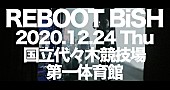 REBOOT BiSH
2020.12.24 Thu
国立代々木競技場
第一体育館